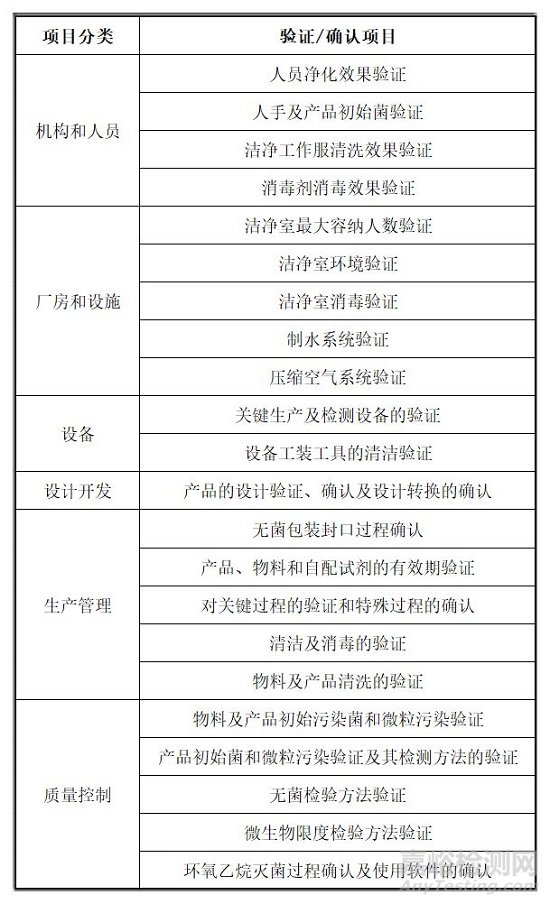 | 项目分类 | 验证/确认项目 |
|---|---|
| 机构和人员 | 人员净化效果验证 |
| | 人手及产品初始菌验证 |
| | 洁净工作服清洗效果验证 |
| | 消毒剂消毒效果验证 |
| 厂房和设施 | 洁净室最大容纳人数验证 |
| | 洁净室环境验证 |
| | 洁净室消毒验证 |
| | 制水系统验证 |
| | 压缩空气系统验证 |
| 设备 | 关键生产及检测设备的验证 |
| | 设备工装工具的清洁验证 |
| 设计开发 | 产品的设计验证、确认及设计转换的确认 |
| 生产管理 | 无菌包装封口过程确认 |
| | 产品、物料和自配试剂的有效期验证 |
| | 对关键过程的验证和特殊过程的确认 |
| | 清洁及消毒的验证 |
| | 物料及产品清洗的验证 |
| 质量控制 | 物料及产品初始污染菌和微粒污染验证 |
| | 产品初始菌和微粒污染验证及其检测方法的验证 |
| | 无菌检验方法验证 |
| | 微生物限度检验方法验证 |
| | 环氧乙烷灭菌过程确认及使用软件的确认 |

嘉峪检测网
AnyTesting.com